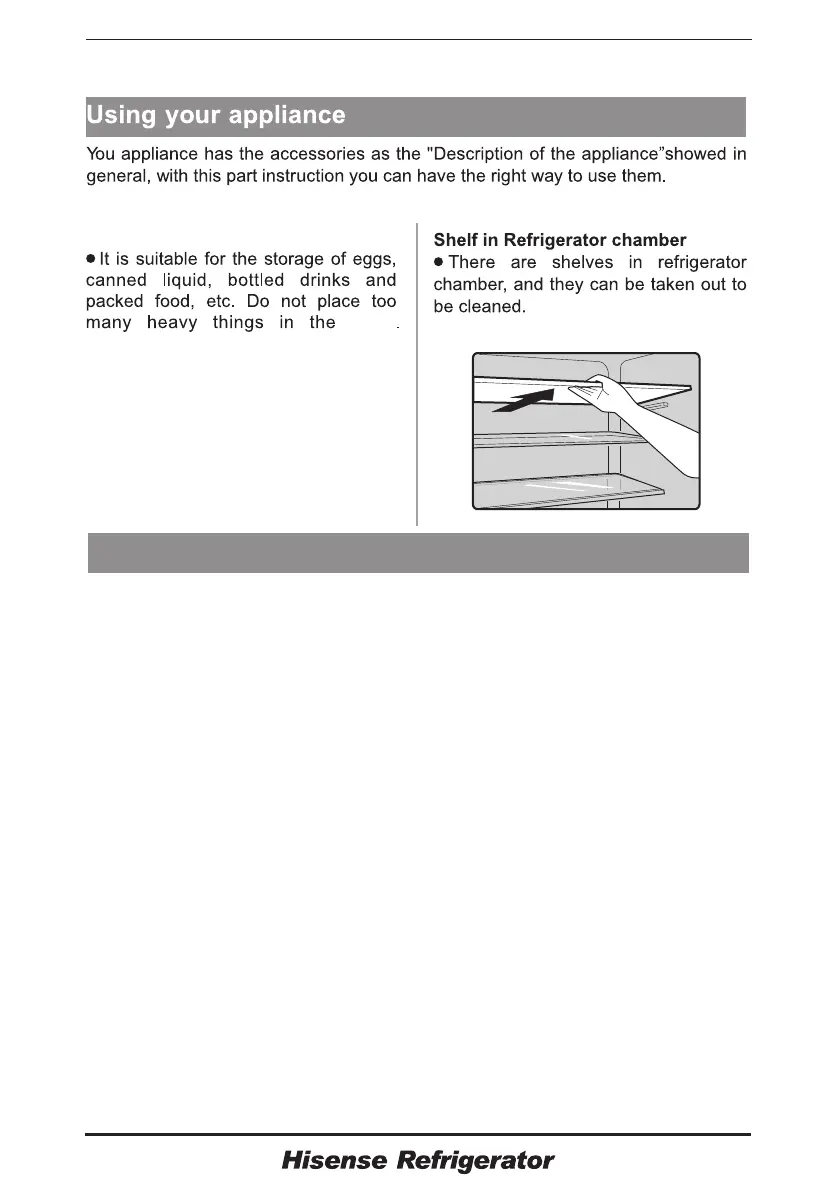 Using your appliance

You appliance has the accessories as the "Description of the appliance"showed in general, with this part instruction you can have the right way to use them.

● It is suitable for the storage of eggs, canned liquid, bottled drinks and packed food, etc. Do not place too many heavy things in the .

Shelf in Refrigerator chamber

● There are shelves in refrigerator chamber, and they can be taken out to be cleaned.

Hisense Refrigerator